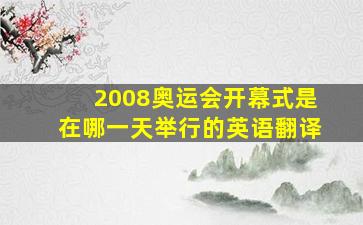 2008奥运会开幕式是在哪一天举行的英语翻译